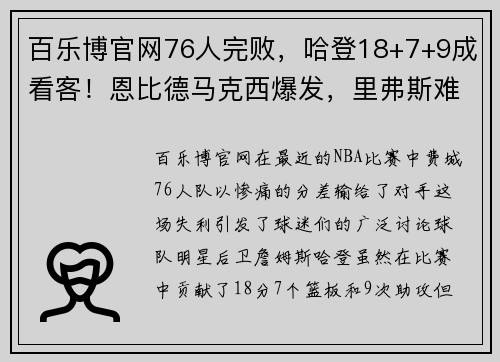 百乐博官网76人完败，哈登18+7+9成看客！恩比德马克西爆发，里弗斯难

百乐博官网在最近的NBA比赛中费城76人队以惨痛的分差输给了对手这场失利引发了球迷们的广泛讨论球队明星后卫詹姆斯哈登虽然在比赛中贡献了18分7个篮板和9次助攻但